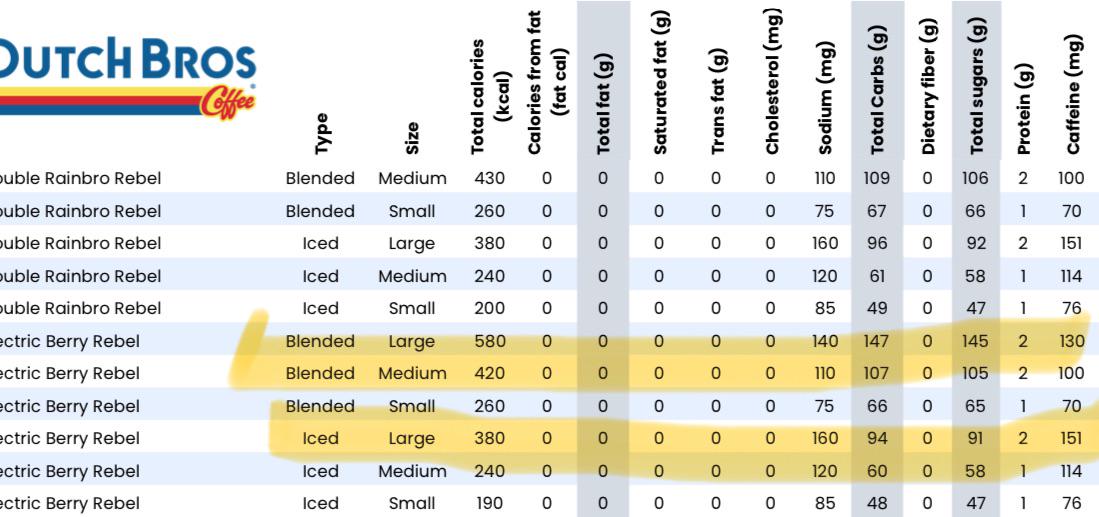 DUTCH BROS Coffee

| | Type | Size | Total calories (kcal) | Calories from fat (fat cal) | Total fat (g) | Saturated fat (g) | Trans fat (g) | Cholesterol (mg) | Sodium (mg) | Total Carbs (g) | Dietary fiber (g) | Total sugars (g) | Protein (g) | Caffeine (mg) |
|---|---|---|---|---|---|---|---|---|---|---|---|---|---|---|
| ouble Rainbro Rebel | Blended | Medium | 430 | 0 | 0 | 0 | 0 | 0 | 110 | 109 | 0 | 106 | 2 | 100 |
| ouble Rainbro Rebel | Blended | Small | 260 | 0 | 0 | 0 | 0 | 0 | 75 | 67 | 0 | 66 | 1 | 70 |
| ouble Rainbro Rebel | Iced | Large | 380 | 0 | 0 | 0 | 0 | 0 | 160 | 96 | 0 | 92 | 2 | 151 |
| ouble Rainbro Rebel | Iced | Medium | 240 | 0 | 0 | 0 | 0 | 0 | 120 | 61 | 0 | 58 | 1 | 114 |
| ouble Rainbro Rebel | Iced | Small | 200 | 0 | 0 | 0 | 0 | 0 | 85 | 49 | 0 | 47 | 1 | 76 |
| ectric Berry Rebel | Blended | Large | 580 | 0 | 0 | 0 | 0 | 0 | 140 | 147 | 0 | 145 | 2 | 130 |
| ectric Berry Rebel | Blended | Medium | 420 | 0 | 0 | 0 | 0 | 0 | 110 | 107 | 0 | 105 | 2 | 100 |
| ectric Berry Rebel | Blended | Small | 260 | 0 | 0 | 0 | 0 | 0 | 75 | 66 | 0 | 65 | 1 | 70 |
| ectric Berry Rebel | Iced | Large | 380 | 0 | 0 | 0 | 0 | 0 | 160 | 94 | 0 | 91 | 2 | 151 |
| ectric Berry Rebel | Iced | Medium | 240 | 0 | 0 | 0 | 0 | 0 | 120 | 60 | 0 | 58 | 1 | 114 |
| ectric Berry Rebel | Iced | Small | 190 | 0 | 0 | 0 | 0 | 0 | 85 | 48 | 0 | 47 | 1 | 76 |